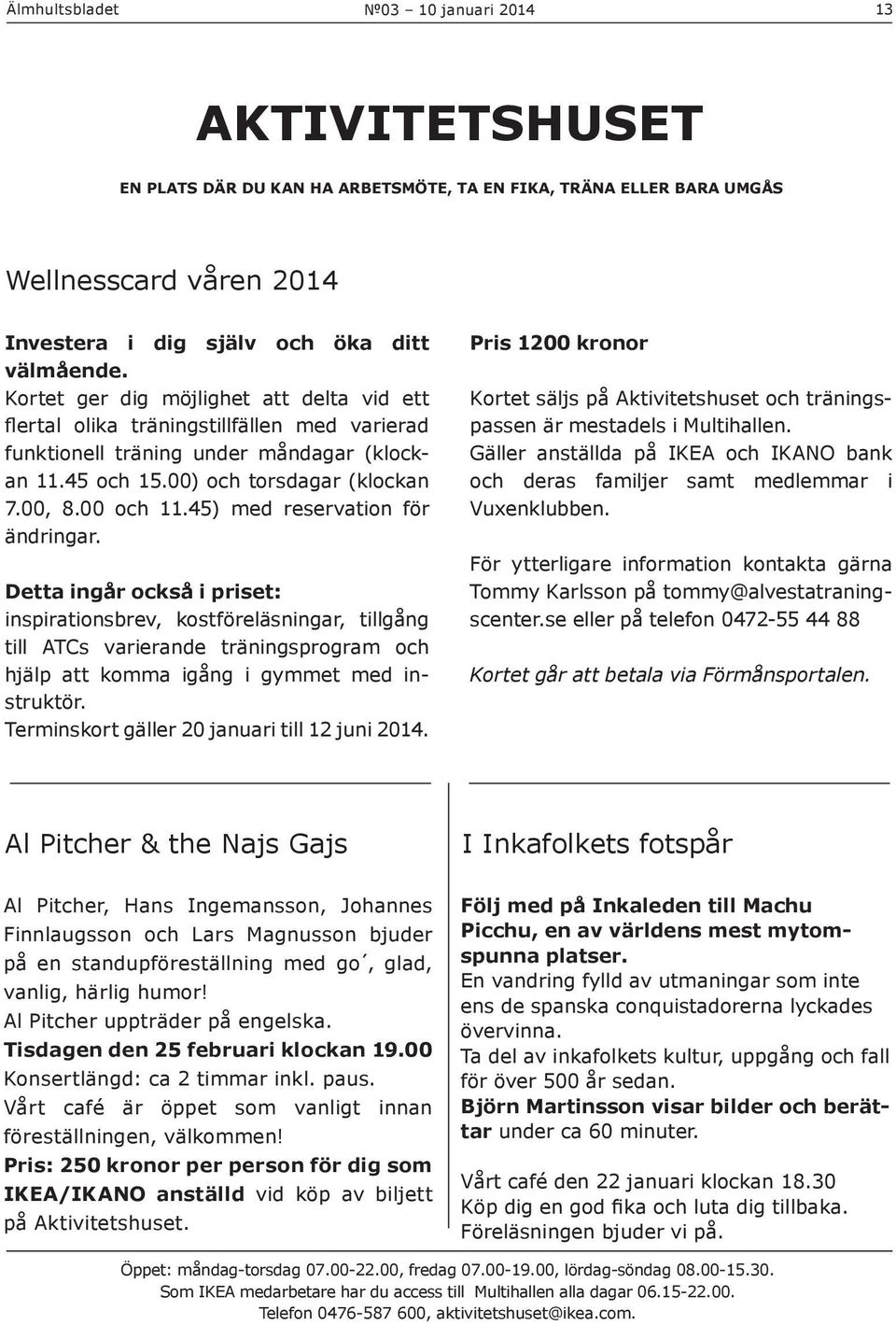 Älmhultsbladet №03 – 10 januari 2014 13

AKTIVITETSHUSET

EN PLATS DÄR DU KAN HA ARBETSMÖTE, TA EN FIKA, TRÄNA ELLER BARA UMGÅS

Wellnesscard våren 2014

Investera i dig själv och öka ditt välmående.
Kortet ger dig möjlighet att delta vid ett flertal olika träningstillfällen med varierad funktionell träning under måndagar (klockan 11.45 och 15.00) och torsdagar (klockan 7.00, 8.00 och 11.45) med reservation för ändringar.

Detta ingår också i priset:
inspirationsbrev, kostföreläsningar, tillgång till ATCs varierande träningsprogram och hjälp att komma igång i gymmet med instruktör.
Terminskort gäller 20 januari till 12 juni 2014.

Pris 1200 kronor

Kortet säljs på Aktivitetshuset och träningspassen är mestadels i Multihallen.
Gäller anställda på IKEA och IKANO bank och deras familjer samt medlemmar i Vuxenklubben.

För ytterligare information kontakta gärna Tommy Karlsson på tommy@alvestatraningscenter.se eller på telefon 0472-55 44 88

Kortet går att betala via Förmånsportalen.

Al Pitcher & the Najs Gajs

Al Pitcher, Hans Ingemansson, Johannes Finnlaugsson och Lars Magnusson bjuder på en standupföreställning med go´, glad, vanlig, härlig humor!
Al Pitcher uppträder på engelska.
Tisdagen den 25 februari klockan 19.00
Konsertlängd: ca 2 timmar inkl. paus.
Vårt café är öppet som vanligt innan föreställningen, välkommen!
Pris: 250 kronor per person för dig som IKEA/IKANO anställd vid köp av biljett på Aktivitetshuset.

I Inkafolkets fotspår

Följ med på Inkaleden till Machu Picchu, en av världens mest mytomspunna platser.
En vandring fylld av utmaningar som inte ens de spanska conquistadorerna lyckades övervinna.
Ta del av inkafolkets kultur, uppgång och fall för över 500 år sedan.
Björn Martinsson visar bilder och berättar under ca 60 minuter.

Vårt café den 22 januari klockan 18.30
Köp dig en god fika och luta dig tillbaka.
Föreläsningen bjuder vi på.

Öppet: måndag-torsdag 07.00-22.00, fredag 07.00-19.00, lördag-söndag 08.00-15.30.
Som IKEA medarbetare har du access till Multihallen alla dagar 06.15-22.00.
Telefon 0476-587 600, aktivitetshuset@ikea.com.